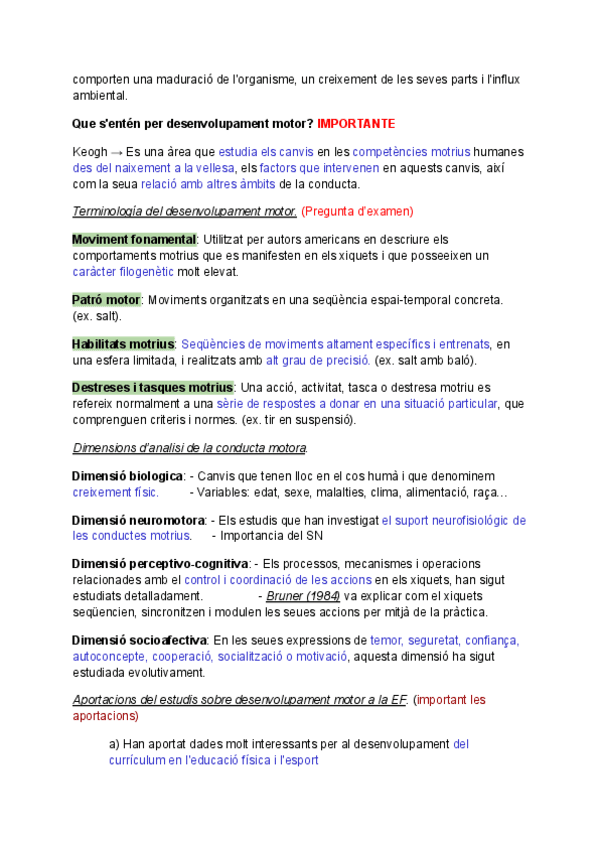 comporten una maduració de l'organisme, un creixement de les seves parts i l'influx ambiental.

Que s'entén per desenvolupament motor? IMPORTANTE

Keogh → Es una àrea que estudia els canvis en les competències motrius humanes des del naixement a la vellesa, els factors que intervenen en aquests canvis, així com la seua relació amb altres àmbits de la conducta.

Terminología del desenvolupament motor. (Pregunta d'examen)

Moviment fonamental: Utilitzat per autors americans en descriure els comportaments motrius que es manifesten en els xiquets i que posseeixen un caràcter filogenètic molt elevat.

Patró motor: Moviments organitzats en una seqüència espai-temporal concreta. (ex. salt).

Habilitats motrius: Seqüències de moviments altament específics i entrenats, en una esfera limitada, i realitzats amb alt grau de precisió. (ex. salt amb baló).

Destreses i tasques motrius: Una acció, activitat, tasca o destresa motriu es refereix normalment a una sèrie de respostes a donar en una situació particular, que comprenguen criteris i normes. (ex. tir en suspensió).

Dimensions d'analisi de la conducta motora.

Dimensió biologica: - Canvis que tenen lloc en el cos humà i que denominem creixement físic. - Variables: edat, sexe, malalties, clima, alimentació, raça…

Dimensió neuromotora: - Els estudis que han investigat el suport neurofisiològic de les conductes motrius. - Importancia del SN

Dimensió perceptivo-cognitiva: - Els processos, mecanismes i operacions relacionades amb el control i coordinació de les accions en els xiquets, han sigut estudiats detalladament. - Bruner (1984) va explicar com el xiquets seqüencien, sincronitzen i modulen les seues accions per mitjà de la pràctica.

Dimensió socioafectiva: En les seues expressions de temor, seguretat, confiança, autoconcepte, cooperació, socialització o motivació, aquesta dimensió ha sigut estudiada evolutivament.

Aportacions del estudis sobre desenvolupament motor a la EF. (important les aportacions)

a) Han aportat dades molt interessants per al desenvolupament del currículum en l'educació física i l'esport